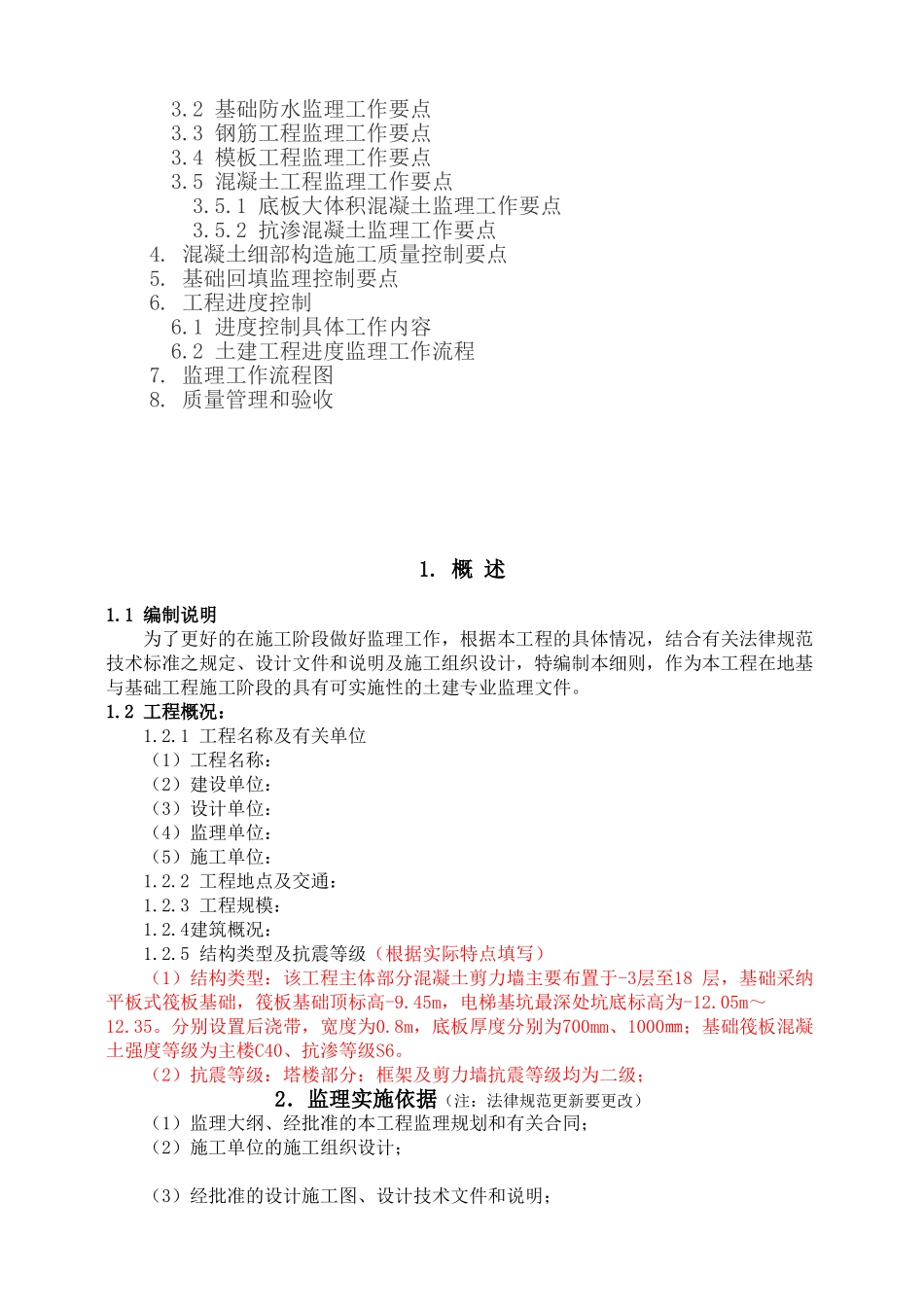 3.2 基础防水监理工作要点
3.3 钢筋工程监理工作要点
3.4 模板工程监理工作要点
3.5 混凝土工程监理工作要点
3.5.1 底板大体积混凝土监理工作要点
3.5.2 抗渗混凝土监理工作要点
4. 混凝土细部构造施工质量控制要点
5. 基础回填监理控制要点
6. 工程进度控制
6.1 进度控制具体工作内容
6.2 土建工程进度监理工作流程
7. 监理工作流程图
8. 质量管理和验收

1. 概 述

1.1 编制说明

为了更好的在施工阶段做好监理工作，根据本工程的具体情况，结合有关法律规范技术标准之规定、设计文件和说明及施工组织设计，特编制本细则，作为本工程在地基与基础工程施工阶段的具有可实施性的土建专业监理文件。

1.2 工程概况：

1.2.1 工程名称及有关单位
（1）工程名称：
（2）建设单位：
（3）设计单位：
（4）监理单位：
（5）施工单位：
1.2.2 工程地点及交通：
1.2.3 工程规模：
1.2.4建筑概况：
1.2.5 结构类型及抗震等级（根据实际特点填写）

（1）结构类型：该工程主体部分混凝土剪力墙主要布置于-3层至18 层，基础采纳平板式筏板基础，筏板基础顶标高-9.45m，电梯基坑最深处坑底标高为-12.05m～12.35。分别设置后浇带，宽度为0.8m，底板厚度分别为700mm、1000mm；基础筏板混凝土强度等级为主楼C40、抗渗等级S6。

（2）抗震等级：塔楼部分：框架及剪力墙抗震等级均为二级；

2. 监理实施依据（注：法律规范更新要更改）

（1）监理大纲、经批准的本工程监理规划和有关合同；
（2）施工单位的施工组织设计；

（3）经批准的设计施工图、设计技术文件和说明；